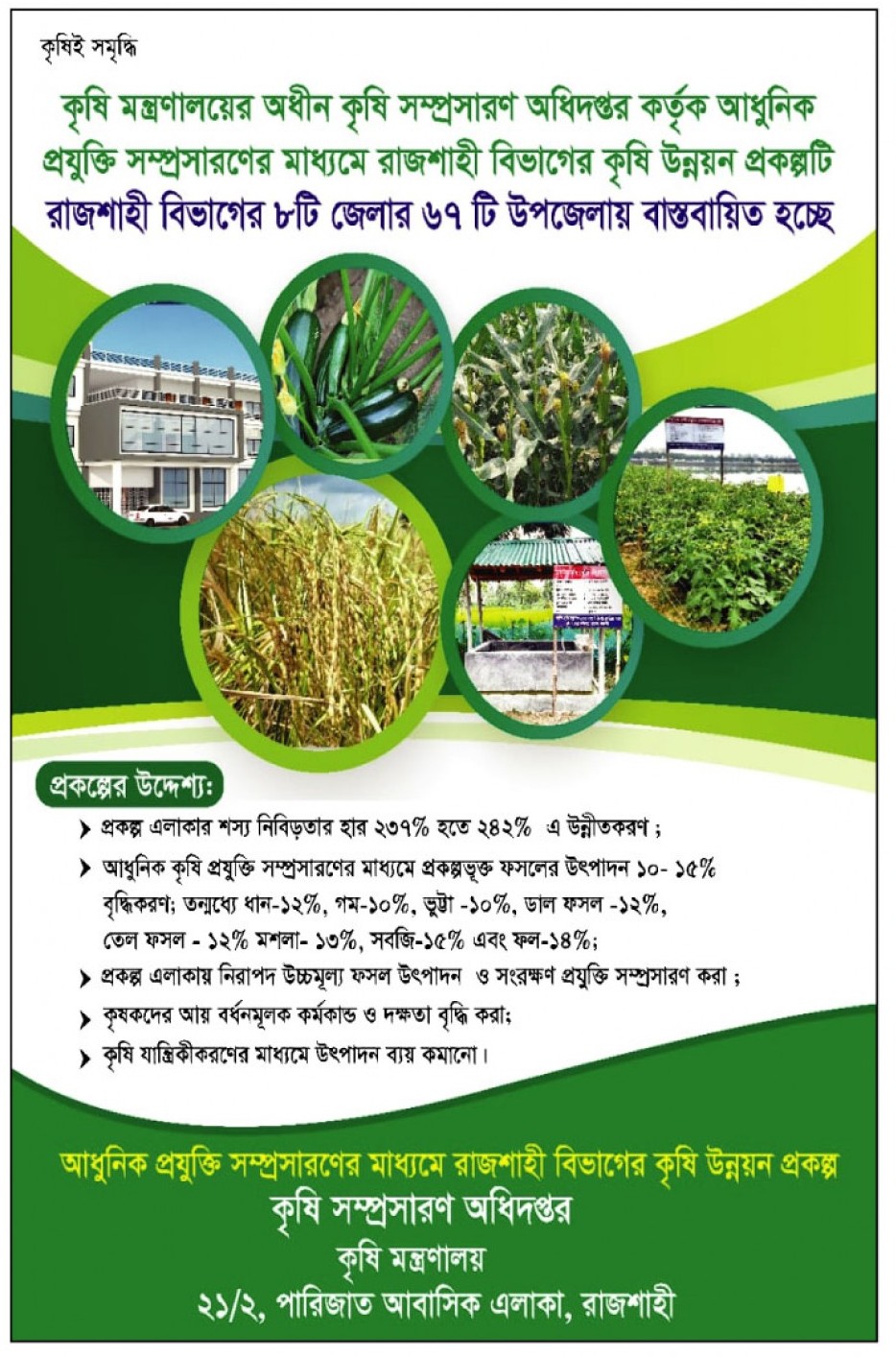 কৃষিই সমৃদ্ধি

কৃষি মন্ত্রণালয়ের অধীন কৃষি সম্প্রসারণ অধিদপ্তর কর্তৃক আধুনিক প্রযুক্তি সম্প্রসারণের মাধ্যমে রাজশাহী বিভাগের কৃষি উন্নয়ন প্রকল্পটি রাজশাহী বিভাগের ৮টি জেলার ৬৭ টি উপজেলায় বাস্তবায়িত হচ্ছে

প্রকল্পের উদ্দেশ্য:

➤ প্রকল্প এলাকার শস্য নিবিড়তার হার ২৩৭% হতে ২৪২% এ উন্নীতকরণ ;

➤ আধুনিক কৃষি প্রযুক্তি সম্প্রসারণের মাধ্যমে প্রকল্পভূক্ত ফসলের উৎপাদন ১০- ১৫% বৃদ্ধিকরণ; তন্মধ্যে ধান-১২%, গম-১০%, ভুট্টা -১০%, ডাল ফসল -১২%, তেল ফসল - ১২% মশলা- ১৩%, সবজি-১৫% এবং ফল-১৪%;

➤ প্রকল্প এলাকায় নিরাপদ উচ্চমূল্য ফসল উৎপাদন ও সংরক্ষণ প্রযুক্তি সম্প্রসারণ করা ;

➤ কৃষকদের আয় বর্ধনমূলক কর্মকান্ড ও দক্ষতা বৃদ্ধি করা;

➤ কৃষি যান্ত্রিকীকরণের মাধ্যমে উৎপাদন ব্যয় কমানো।

আধুনিক প্রযুক্তি সম্প্রসারণের মাধ্যমে রাজশাহী বিভাগের কৃষি উন্নয়ন প্রকল্প
কৃষি সম্প্রসারণ অধিদপ্তর
কৃষি মন্ত্রণালয়
২১/২, পারিজাত আবাসিক এলাকা, রাজশাহী